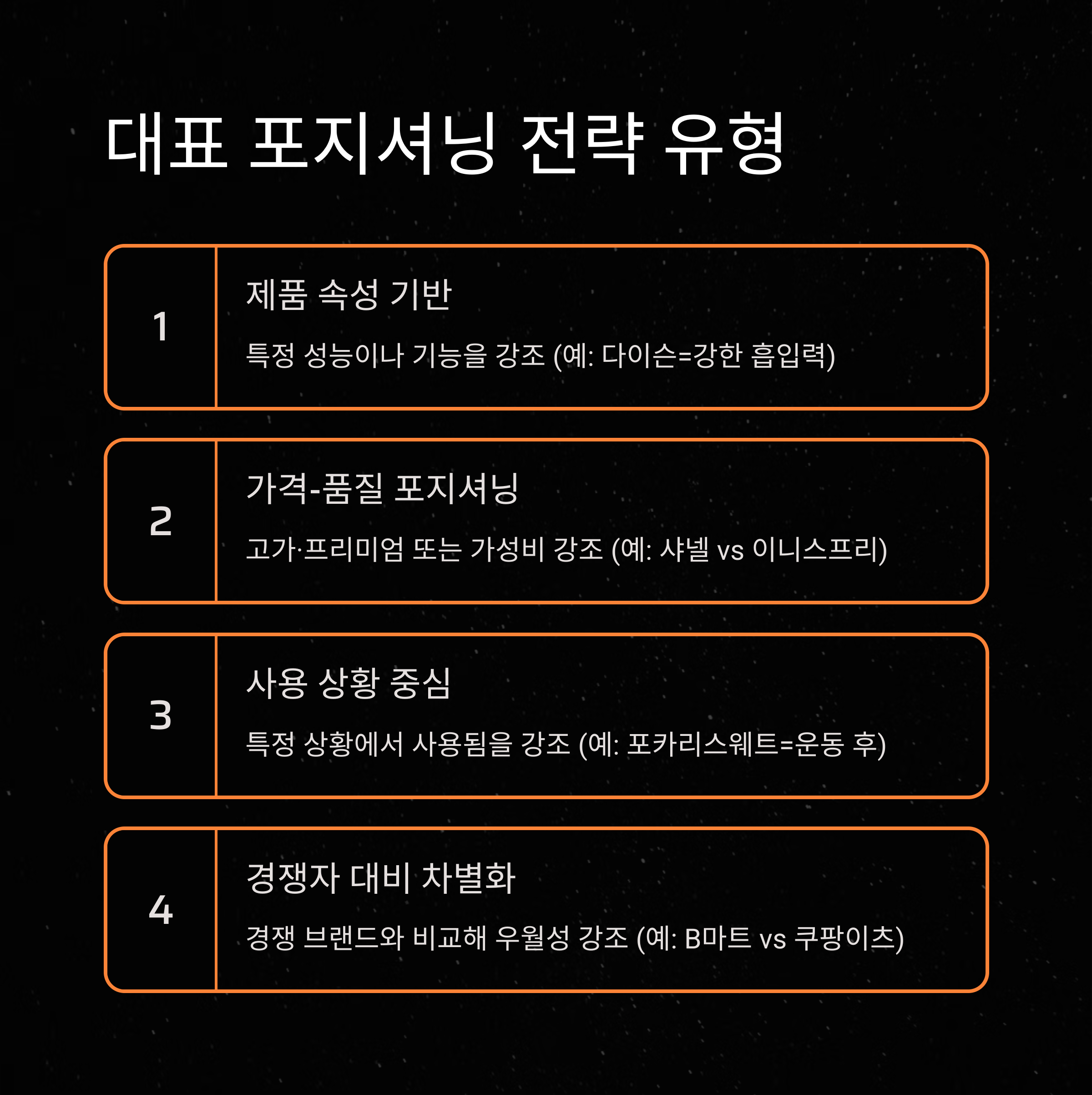 대표 포지셔닝 전략 유형

1

제품 속성 기반

특정 성능이나 기능을 강조 (예: 다이슨=강한 흡입력)

2

가격-품질 포지셔닝

고가·프리미엄 또는 가성비 강조 (예: 샤넬 vs 이니스프리)

3

사용 상황 중심

특정 상황에서 사용됨을 강조 (예: 포카리스웨트=운동 후)

4

경쟁자 대비 차별화

경쟁 브랜드와 비교해 우월성 강조 (예: B마트 vs 쿠팡이츠)